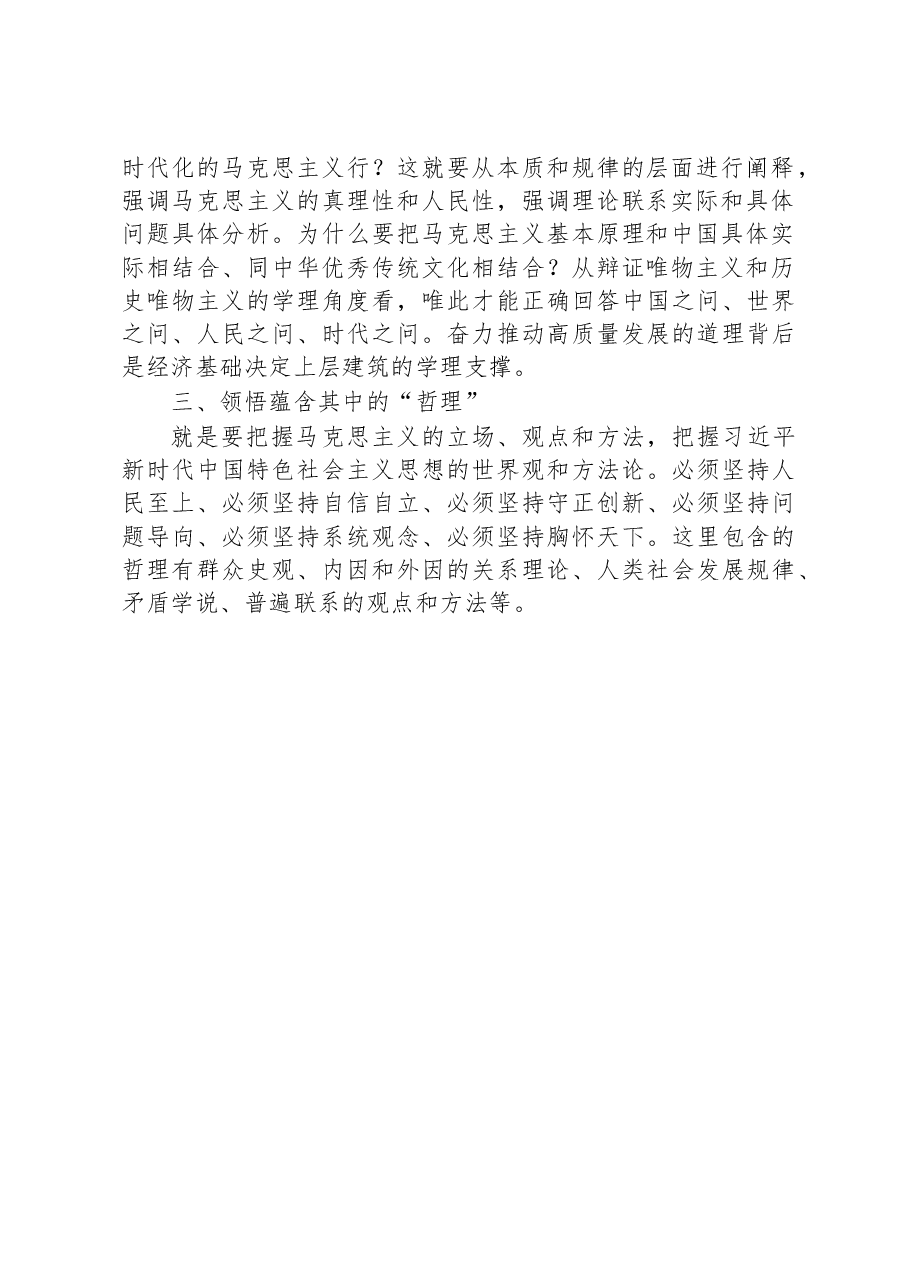 时代化的马克思主义行？这就要从本质和规律的层面进行阐释，强调马克思主义的真理性和人民性，强调理论联系实际和具体问题具体分析。为什么要把马克思主义基本原理和中国具体实际相结合、同中华优秀传统文化相结合？从辩证唯物主义和历史唯物主义的学理角度看，唯此才能正确回答中国之问、世界之问、人民之问、时代之问。奋力推动高质量发展的道理背后是经济基础决定上层建筑的学理支撑。

三、领悟蕴含其中的“哲理”

就是要把握马克思主义的立场、观点和方法，把握习近平新时代中国特色社会主义思想的世界观和方法论。必须坚持人民至上、必须坚持自信自立、必须坚持守正创新、必须坚持问题导向、必须坚持系统观念、必须坚持胸怀天下。这里包含的哲理有群众史观、内因和外因的关系理论、人类社会发展规律、矛盾学说、普遍联系的观点和方法等。